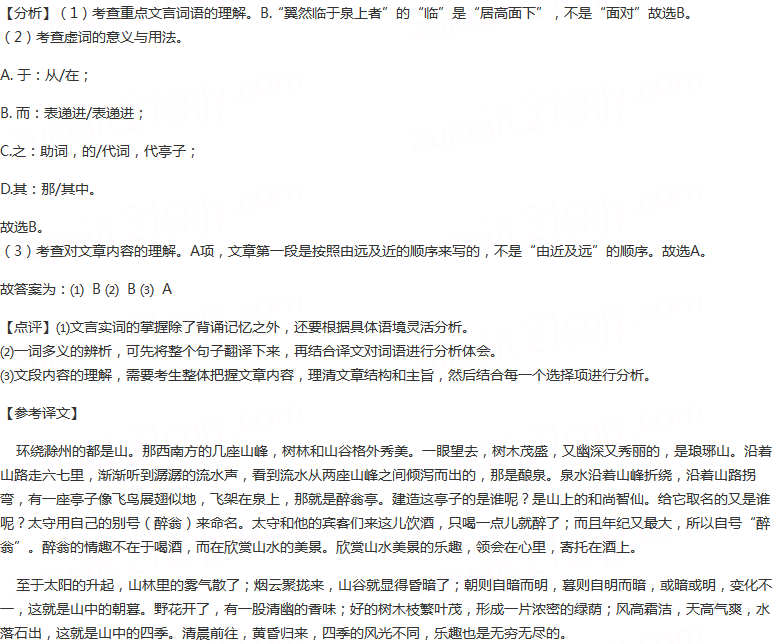 【分析】（1）考查重点文言词语的理解。B.“翼然临于泉上者”的“临”是“居高面下”，不是“面对”故选B。
（2）考查虚词的意义与用法。

A. 于：从/在；

B. 而：表递进/表递进；

C.之：助词，的/代词，代亭子；

D.其：那/其中。

故选B。
（3）考查对文章内容的理解。A项，文章第一段是按照由远及近的顺序来写的，不是“由近及远”的顺序。故选A。

故答案为：(1) B (2) B (3) A

【点评】(1)文言实词的掌握除了背诵记忆之外，还要根据具体语境灵活分析。
(2)一词多义的辨析，可先将整个句子翻译下来，再结合译文对词语进行分析体会。
(3)文段内容的理解，需要考生整体把握文章内容，理清文章结构和主旨，然后结合每一个选择项进行分析。

【参考译文】

环绕滁州的都是山。那西南方的几座山峰，树林和山谷格外秀美。一眼望去，树木茂盛，又幽深又秀丽的，是琅琊山。沿着山路走六七里，渐渐听到潺潺的流水声，看到流水从两座山峰之间倾泻而出的，那是酿泉。泉水沿着山峰折绕，沿着山路拐弯，有一座亭子像飞鸟展翅似地，飞架在泉上，那就是醉翁亭。建造这亭子的是谁呢？是山上的和尚智仙。给它取名的又是谁呢？太守用自己的别号（醉翁）来命名。太守和他的宾客们来这儿饮酒，只喝一点儿就醉了；而且年纪又最大，所以自号“醉翁”。醉翁的情趣不在于喝酒，而在欣赏山水的美景。欣赏山水美景的乐趣，领会在心里，寄托在酒上。

至于太阳的升起，山林里的雾气散了；烟云聚拢来，山谷就显得昏暗了；朝则自暗而明，暮则自明而暗，或暗或明，变化不一，这就是山中的朝暮。野花开了，有一股清幽的香味；好的树木枝繁叶茂，形成一片浓密的绿荫；风高霜洁，天高气爽，水落石出，这就是山中的四季。清晨前往，黄昏归来，四季的风光不同，乐趣也是无穷无尽的。